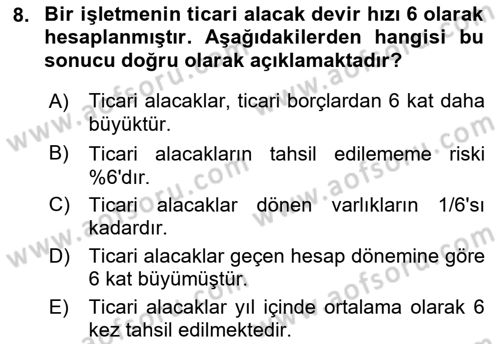 8. Bir işletmenin ticari alacak devir hızı 6 olarak hesaplanmıştır. Aşağıdakilerden hangisi bu sonucu doğru olarak açıklamaktadır?

A) Ticari alacaklar, ticari borçlardan 6 kat daha büyüktür.

B) Ticari alacakların tahsil edilememe riski %6'dır.

C) Ticari alacaklar dönen varlıkların 1/6'sı kadardır.

D) Ticari alacaklar geçen hesap dönemine göre 6 kat büyümüştür.

E) Ticari alacaklar yıl içinde ortalama olarak 6 kez tahsil edilmektedir.

www.aofsoru.com